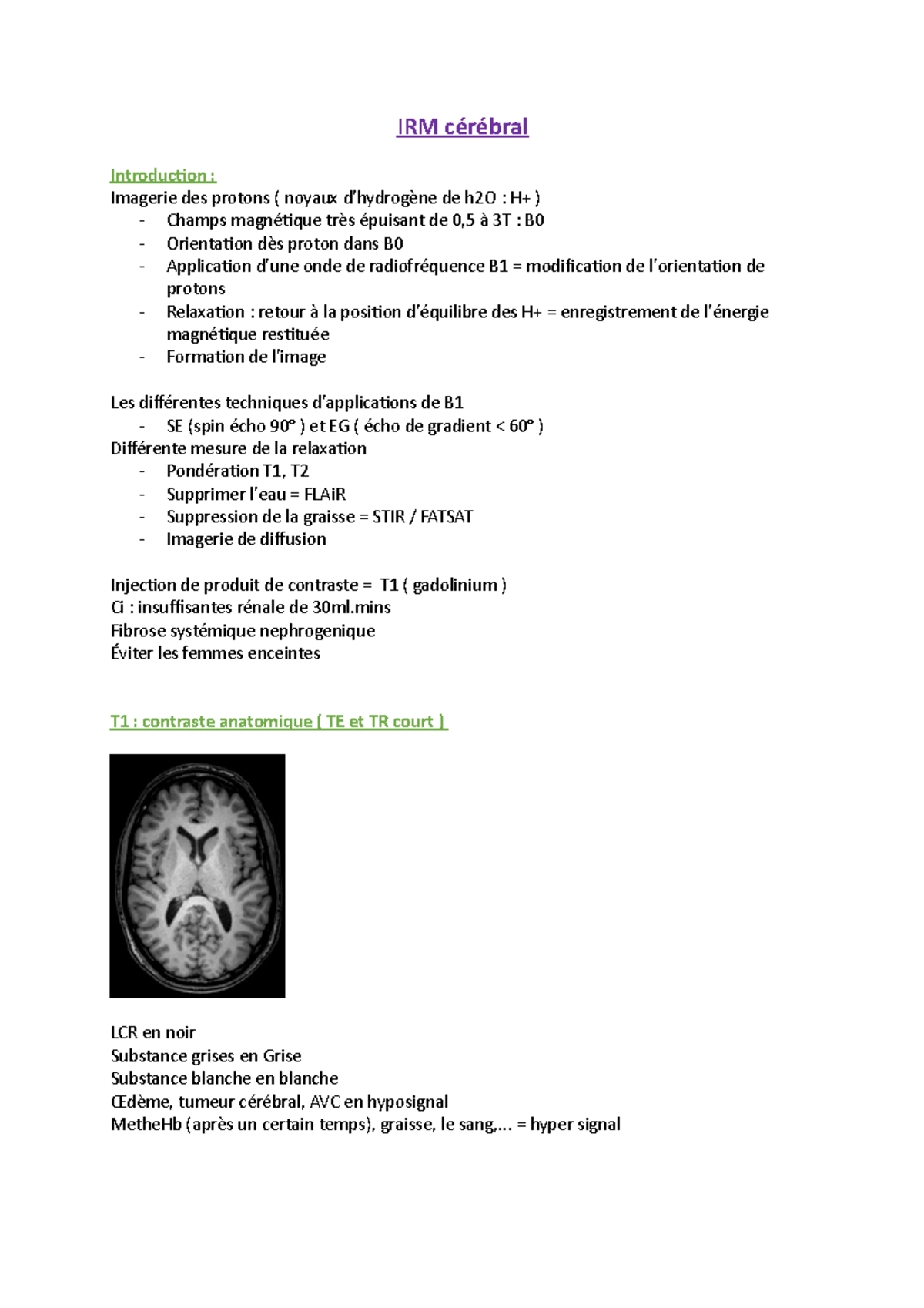 IRM cérébral

Introduction :
Imagerie des protons ( noyaux d'hydrogène de h2O : H+ )
- Champs magnétique très épuisant de 0,5 à 3T : B0
- Orientation dès proton dans B0
- Application d'une onde de radiofréquence B1 = modification de l'orientation de protons
- Relaxation : retour à la position d'équilibre des H+ = enregistrement de l'énergie magnétique restituée
- Formation de l'image

Les différentes techniques d'applications de B1
- SE (spin écho 90° ) et EG ( écho de gradient < 60° )
Différente mesure de la relaxation
- Pondération T1, T2
- Supprimer l'eau = FLAiR
- Suppression de la graisse = STIR / FATSAT
- Imagerie de diffusion

Injection de produit de contraste = T1 ( gadolinium )
Ci : insuffisantes rénale de 30ml.mins
Fibrose systémique nephrogenique
Éviter les femmes enceintes

T1 : contraste anatomique ( TE et TR court )

LCR en noir
Substance grises en Grise
Substance blanche en blanche
Œdème, tumeur cérébral, AVC en hyposignal
MetheHb (après un certain temps), graisse, le sang,... = hyper signal